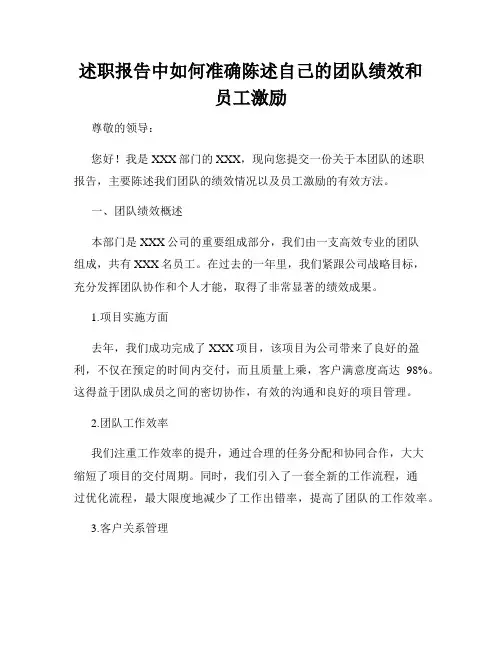 述职报告中如何准确陈述自己的团队绩效和员工激励

尊敬的领导：

您好！我是 XXX 部门的 XXX，现向您提交一份关于本团队的述职报告，主要陈述我们团队的绩效情况以及员工激励的有效方法。

一、团队绩效概述

本部门是 XXX 公司的重要组成部分，我们由一支高效专业的团队组成，共有 XXX 名员工。在过去的一年里，我们紧跟公司战略目标，充分发挥团队协作和个人才能，取得了非常显著的绩效成果。

1.项目实施方面

去年，我们成功完成了 XXX 项目，该项目为公司带来了良好的盈利，不仅在预定的时间内交付，而且质量上乘，客户满意度高达 98%。这得益于团队成员之间的密切协作，有效的沟通和良好的项目管理。

2.团队工作效率

我们注重工作效率的提升，通过合理的任务分配和协同合作，大大缩短了项目的交付周期。同时，我们引入了一套全新的工作流程，通过优化流程，最大限度地减少了工作出错率，提高了团队的工作效率。

3.客户关系管理